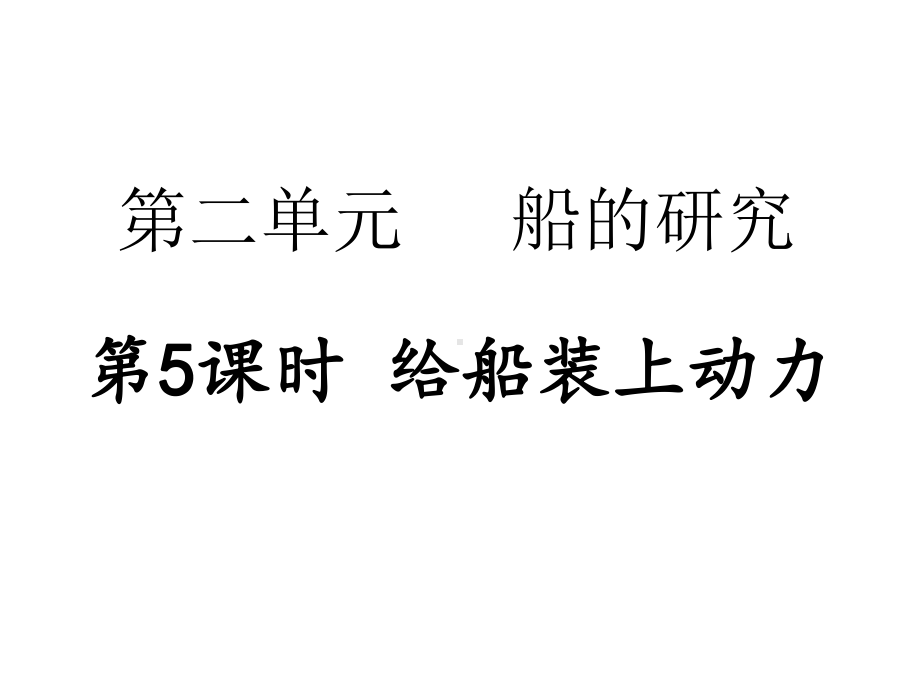 第二单元　　船的研究

第5课时　给船装上动力